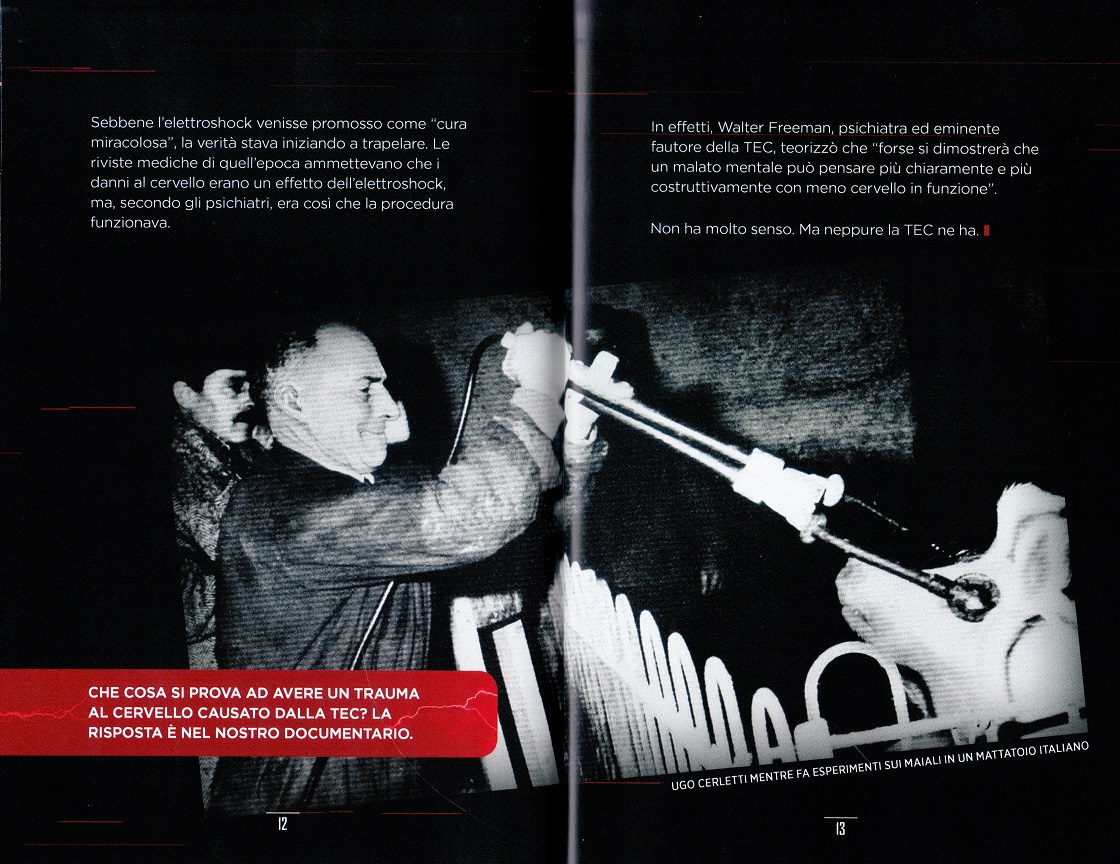 Sebbene l'elettroshock venisse promosso come "cura miracolosa", la verità stava iniziando a trapelare. Le riviste mediche di quell'epoca ammettevano che i danni al cervello erano un effetto dell'elettroshock, ma, secondo gli psichiatri, era così che la procedura funzionava.

CHE COSA SI PROVA AD AVERE UN TRAUMA AL CERVELLO CAUSATO DALLA TEC? LA RISPOSTA È NEL NOSTRO DOCUMENTARIO.

12

In effetti, Walter Freeman, psichiatra ed eminente fautore della TEC, teorizzò che "forse si dimostrerà che un malato mentale può pensare più chiaramente e più costruttivamente con meno cervello in funzione".

Non ha molto senso. Ma neppure la TEC ne ha.

UGO CERLETTI MENTRE FA ESPERIMENTI SUI MAIALI IN UN MATTATOIO ITALIANO

13